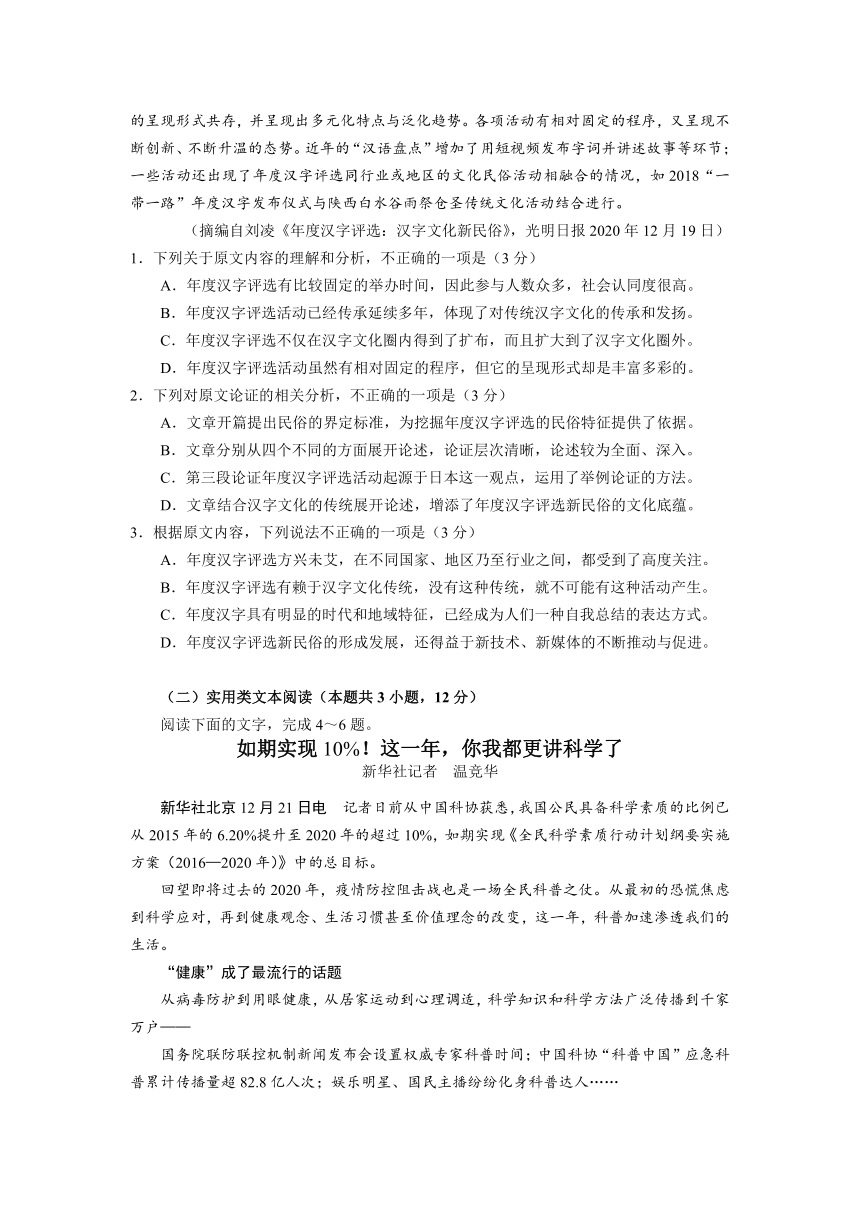 的呈现形式共存，并呈现出多元化特点与泛化趋势。各项活动有相对固定的程序，又呈现不断创新、不断升温的态势。近年的“汉语盘点”增加了用短视频发布字词并讲述故事等环节；一些活动还出现了年度汉字评选同行业或地区的文化民俗活动相融合的情况，如 2018“一带一路”年度汉字发布仪式与陕西白水谷雨祭仓圣传统文化活动结合进行。

（摘编自刘凌《年度汉字评选：汉字文化新民俗》，光明日报 2020 年 12 月 19 日）

1．下列关于原文内容的理解和分析，不正确的一项是（3 分）
A．年度汉字评选有比较固定的举办时间，因此参与人数众多，社会认同度很高。
B．年度汉字评选活动已经传承延续多年，体现了对传统汉字文化的传承和发扬。
C．年度汉字评选不仅在汉字文化圈内得到了扩布，而且扩大到了汉字文化圈外。
D．年度汉字评选活动虽然有相对固定的程序，但它的呈现形式却是丰富多彩的。

2．下列对原文论证的相关分析，不正确的一项是（3 分）
A．文章开篇提出民俗的界定标准，为挖掘年度汉字评选的民俗特征提供了依据。
B．文章分别从四个不同的方面展开论述，论证层次清晰，论述较为全面、深入。
C．第三段论证年度汉字评选活动起源于日本这一观点，运用了举例论证的方法。
D．文章结合汉字文化的传统展开论述，增添了年度汉字评选新民俗的文化底蕴。

3．根据原文内容，下列说法不正确的一项是（3 分）
A．年度汉字评选方兴未艾，在不同国家、地区乃至行业之间，都受到了高度关注。
B．年度汉字评选有赖于汉字文化传统，没有这种传统，就不可能有这种活动产生。
C．年度汉字具有明显的时代和地域特征，已经成为人们一种自我总结的表达方式。
D．年度汉字评选新民俗的形成发展，还得益于新技术、新媒体的不断推动与促进。

（二）实用类文本阅读（本题共 3 小题，12 分）
阅读下面的文字，完成 4～6 题。

如期实现 10%！这一年，你我都更讲科学了
新华社记者　温竞华

新华社北京 12 月 21 日电　记者日前从中国科协获悉，我国公民具备科学素质的比例已从 2015 年的 6.20%提升至 2020 年的超过 10%，如期实现《全民科学素质行动计划纲要实施方案（2016—2020 年）》中的总目标。

回望即将过去的 2020 年，疫情防控阻击战也是一场全民科普之仗。从最初的恐慌焦虑到科学应对，再到健康观念、生活习惯甚至价值理念的改变，这一年，科普加速渗透我们的生活。

“健康”成了最流行的话题

从病毒防护到用眼健康，从居家运动到心理调适，科学知识和科学方法广泛传播到千家万户——

国务院联防联控机制新闻发布会设置权威专家科普时间；中国科协“科普中国”应急科普累计传播量超 82.8 亿人次；娱乐明星、国民主播纷纷化身科普达人……